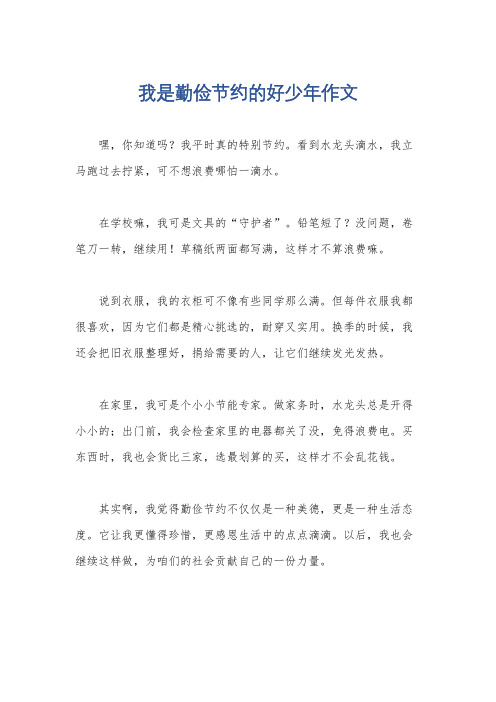 我是勤俭节约的好少年作文

嘿，你知道吗？我平时真的特别节约。看到水龙头滴水，我立马跑过去拧紧，可不想浪费哪怕一滴水。

在学校嘛，我可是文具的“守护者”。铅笔短了？没问题，卷笔刀一转，继续用！草稿纸两面都写满，这样才不算浪费嘛。

说到衣服，我的衣柜可不像有些同学那么满。但每件衣服我都很喜欢，因为它们都是精心挑选的，耐穿又实用。换季的时候，我还会把旧衣服整理好，捐给需要的人，让它们继续发光发热。

在家里，我可是个小小节能专家。做家务时，水龙头总是开得小小的；出门前，我会检查家里的电器都关了没，免得浪费电。买东西时，我也会货比三家，选最划算的买，这样才不会乱花钱。

其实啊，我觉得勤俭节约不仅仅是一种美德，更是一种生活态度。它让我更懂得珍惜，更感恩生活中的点点滴滴。以后，我也会继续这样做，为咱们的社会贡献自己的一份力量。